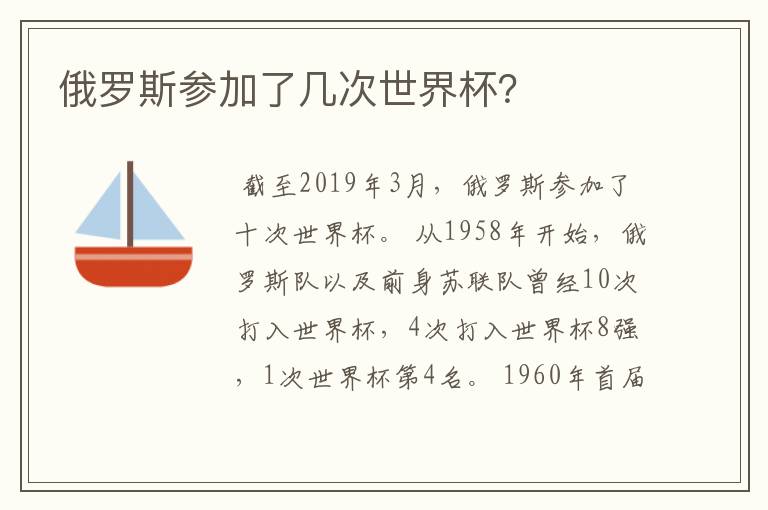 俄罗斯参加了几次世界杯?

截至2019年3月，俄罗斯参加了十次世界杯。从1958年开始，俄罗斯队以及前身苏联队曾经10次打入世界杯，4次打入世界杯8强，1次世界杯第4名。1960年首届